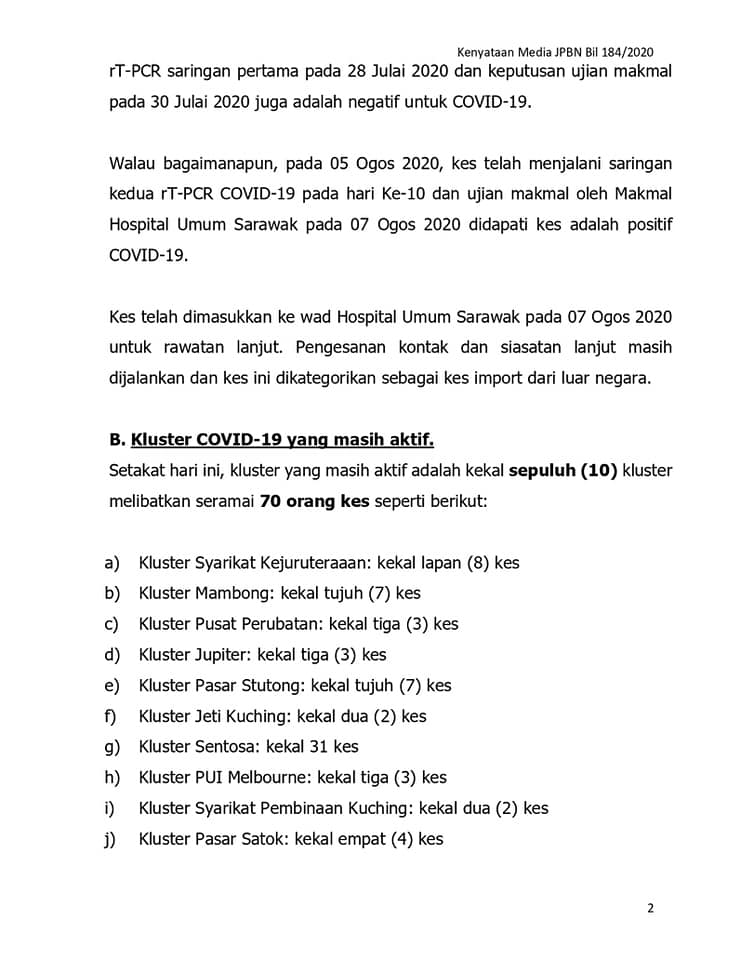 Kenyataan Media JPBN Bil 184/2020

rT-PCR saringan pertama pada 28 Julai 2020 dan keputusan ujian makmal pada 30 Julai 2020 juga adalah negatif untuk COVID-19.

Walau bagaimanapun, pada 05 Ogos 2020, kes telah menjalani saringan kedua rT-PCR COVID-19 pada hari Ke-10 dan ujian makmal oleh Makmal Hospital Umum Sarawak pada 07 Ogos 2020 didapati kes adalah positif COVID-19.

Kes telah dimasukkan ke wad Hospital Umum Sarawak pada 07 Ogos 2020 untuk rawatan lanjut. Pengesanan kontak dan siasatan lanjut masih dijalankan dan kes ini dikategorikan sebagai kes import dari luar negara.

B. Kluster COVID-19 yang masih aktif.

Setakat hari ini, kluster yang masih aktif adalah kekal sepuluh (10) kluster melibatkan seramai 70 orang kes seperti berikut:

a) Kluster Syarikat Kejuruteraaan: kekal lapan (8) kes
b) Kluster Mambong: kekal tujuh (7) kes
c) Kluster Pusat Perubatan: kekal tiga (3) kes
d) Kluster Jupiter: kekal tiga (3) kes
e) Kluster Pasar Stutong: kekal tujuh (7) kes
f) Kluster Jeti Kuching: kekal dua (2) kes
g) Kluster Sentosa: kekal 31 kes
h) Kluster PUI Melbourne: kekal tiga (3) kes
i) Kluster Syarikat Pembinaan Kuching: kekal dua (2) kes
j) Kluster Pasar Satok: kekal empat (4) kes

2